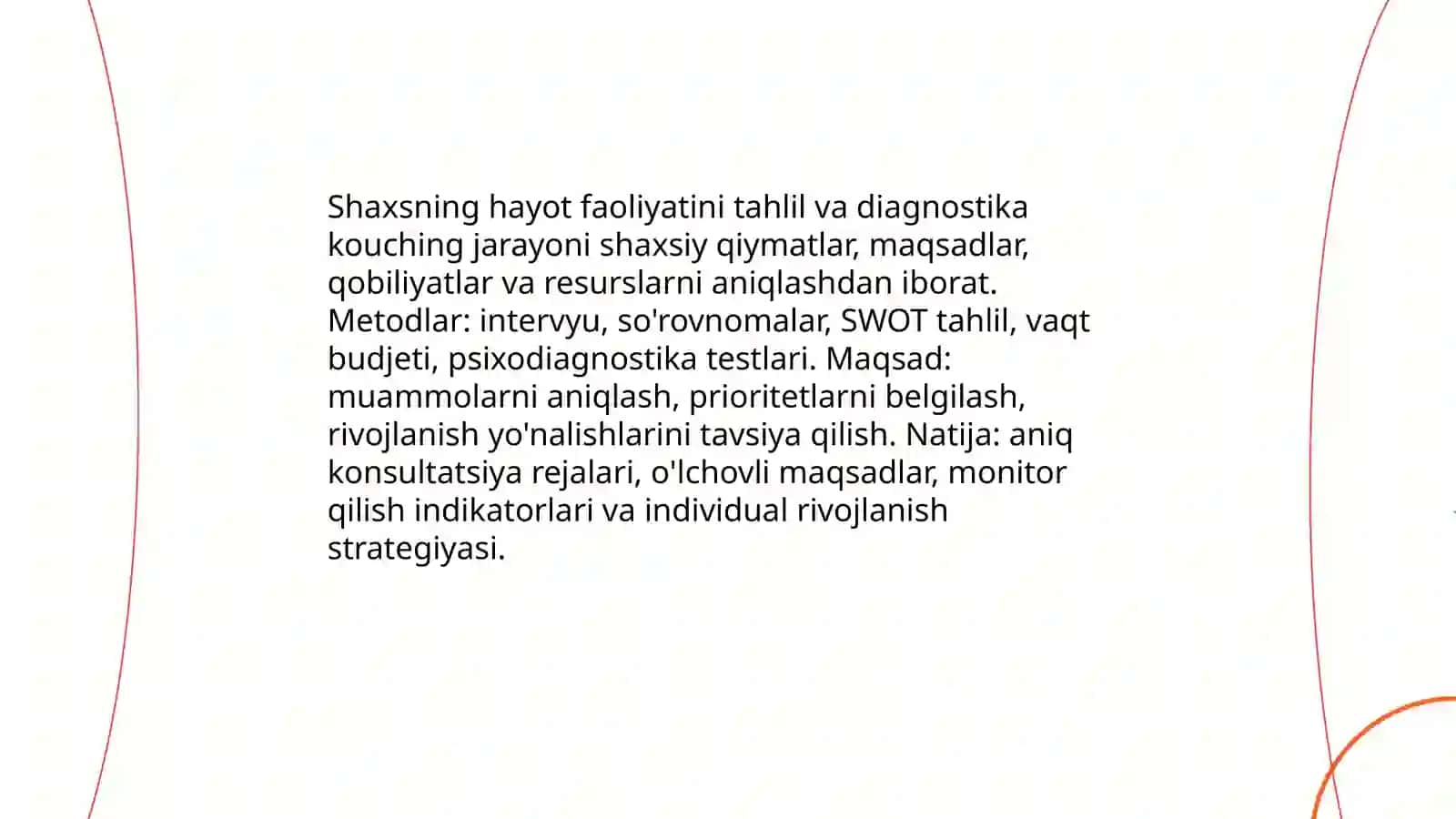 Shaxsning hayot faoliyatini tahlil va diagnostika kouching jarayoni shaxsiy qiymatlar, maqsadlar, qobiliyatlar va resurslarni aniqlashdan iborat. Metodlar: intervyu, so'rovnomalar, SWOT tahlil, vaqt budjeti, psixodiagnostika testlari. Maqsad: muammolarni aniqlash, prioritetlarni belgilash, rivojlanish yo'nalishlarini tavsiya qilish. Natija: aniq konsultatsiya rejalari, o'lchovli maqsadlar, monitor qilish indikatorlari va individual rivojlanish strategiyasi.